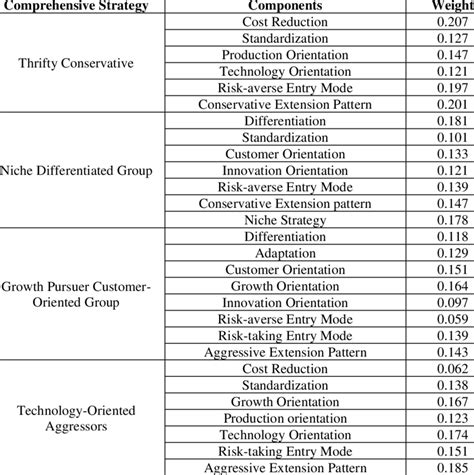 | Comprehensive Strategy | Components | Weight |
|---|---|---|
| Thrifty Conservative | Cost Reduction | 0.207 |
| | Standardization | 0.127 |
| | Production Orientation | 0.147 |
| | Technology Orientation | 0.121 |
| | Risk-averse Entry Mode | 0.197 |
| | Conservative Extension Pattern | 0.201 |
| Niche Differentiated Group | Differentiation | 0.181 |
| | Standardization | 0.101 |
| | Customer Orientation | 0.133 |
| | Innovation Orientation | 0.121 |
| | Risk-averse Entry Mode | 0.139 |
| | Conservative Extension pattern | 0.147 |
| | Niche Strategy | 0.178 |
| Growth Pursuer Customer-Oriented Group | Differentiation | 0.118 |
| | Adaptation | 0.129 |
| | Customer Orientation | 0.151 |
| | Growth Orientation | 0.164 |
| | Innovation Orientation | 0.097 |
| | Risk-averse Entry Mode | 0.059 |
| | Risk-taking Entry Mode | 0.139 |
| | Aggressive Extension Pattern | 0.143 |
| Technology-Oriented Aggressors | Cost Reduction | 0.062 |
| | Standardization | 0.138 |
| | Growth Orientation | 0.167 |
| | Production orientation | 0.123 |
| | Technology Orientation | 0.174 |
| | Risk-taking Entry Mode | 0.151 |
| | Aggressive Extension Pattern | 0.185 |